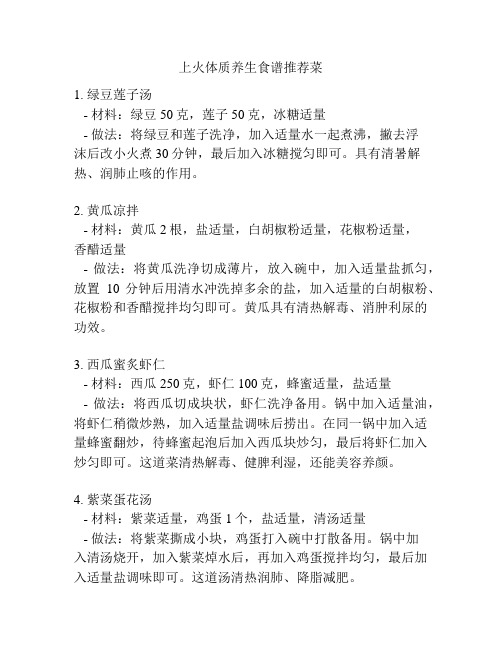 上火体质养生食谱推荐菜

1. 绿豆莲子汤
- 材料：绿豆 50 克，莲子 50 克，冰糖适量
- 做法：将绿豆和莲子洗净，加入适量水一起煮沸，撇去浮沫后改小火煮 30 分钟，最后加入冰糖搅匀即可。具有清暑解热、润肺止咳的作用。

2. 黄瓜凉拌
- 材料：黄瓜 2 根，盐适量，白胡椒粉适量，花椒粉适量，香醋适量
- 做法：将黄瓜洗净切成薄片，放入碗中，加入适量盐抓匀，放置 10 分钟后用清水冲洗掉多余的盐，加入适量的白胡椒粉、花椒粉和香醋搅拌均匀即可。黄瓜具有清热解毒、消肿利尿的功效。

3. 西瓜蜜炙虾仁
- 材料：西瓜 250 克，虾仁 100 克，蜂蜜适量，盐适量
- 做法：将西瓜切成块状，虾仁洗净备用。锅中加入适量油，将虾仁稍微炒熟，加入适量盐调味后捞出。在同一锅中加入适量蜂蜜翻炒，待蜂蜜起泡后加入西瓜块炒匀，最后将虾仁加入炒匀即可。这道菜清热解毒、健脾利湿，还能美容养颜。

4. 紫菜蛋花汤
- 材料：紫菜适量，鸡蛋 1 个，盐适量，清汤适量
- 做法：将紫菜撕成小块，鸡蛋打入碗中打散备用。锅中加入清汤烧开，加入紫菜焯水后，再加入鸡蛋搅拌均匀，最后加入适量盐调味即可。这道汤清热润肺、降脂减肥。